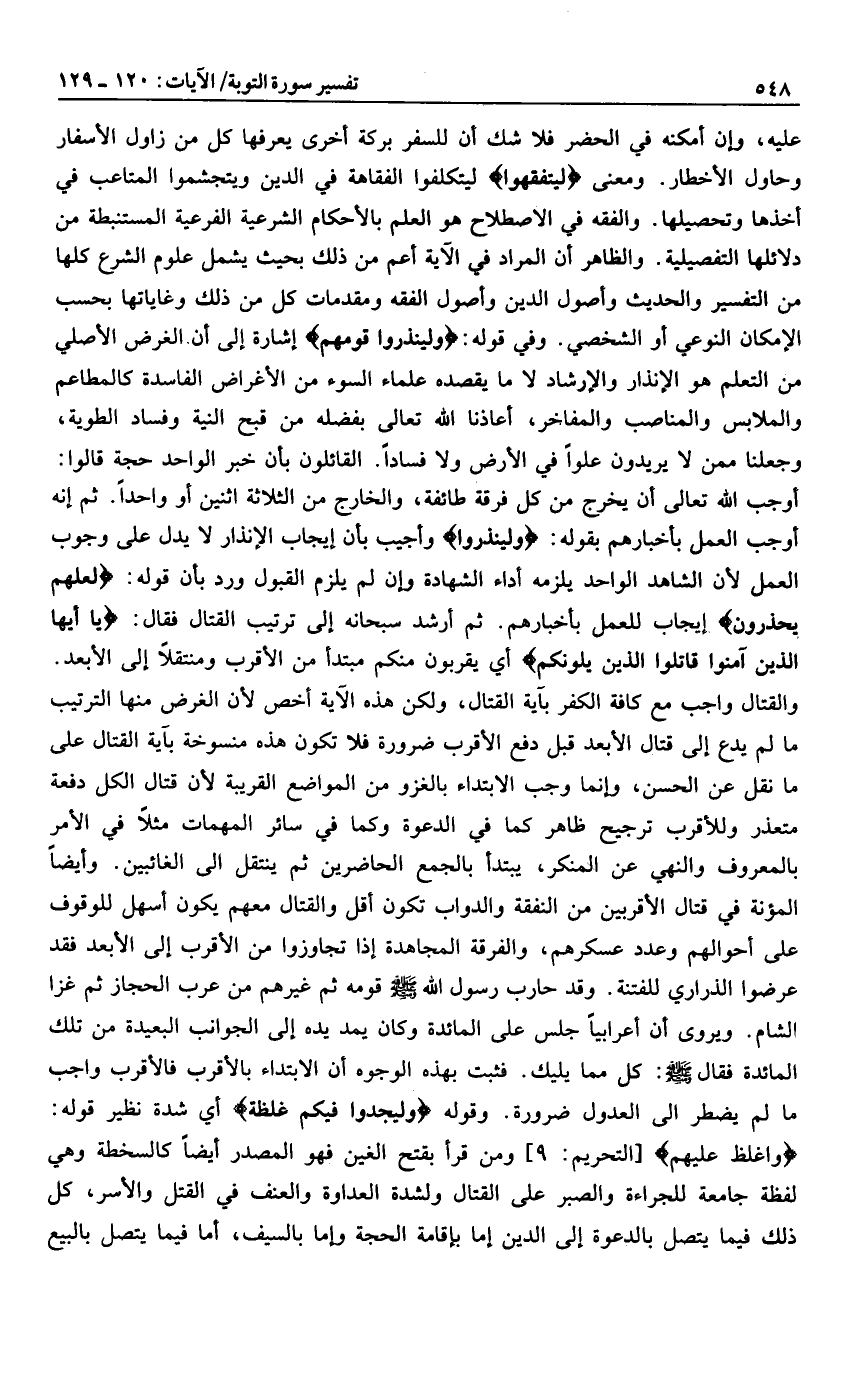 ٥٤٨ تفسير سورة التوبة/ الآيات: ١٢٠ ـ ١٢٩

عليه، وإن أمكنه في الحضر فلا شك أن للسفر بركة أخرى يعرفها كل من زاول الأسفار وحاول الأخطار. ومعنى ﴿ليتفقهوا﴾ ليتكلفوا الفقاهة في الدين ويتجشموا المتاعب في أخذها وتحصيلها. والفقه في الاصطلاح هو العلم بالأحكام الشرعية الفرعية المستنبطة من دلائلها التفصيلية. والظاهر أن المراد في الآية أعم من ذلك بحيث يشمل علوم الشرع كلها من التفسير والحديث وأصول الدين وأصول الفقه ومقدمات كل من ذلك وغاياتها بحسب الإمكان النوعي أو الشخصي. وفي قوله: ﴿ولينذروا قومهم﴾ إشارة إلى أن الغرض الأصلي من التعلم هو الإنذار والإرشاد لا ما يقصده علماء السوء من الأغراض الفاسدة كالمطاعم والملابس والمناصب والمفاخر، أعاذنا الله تعالى بفضله من قبح النية وفساد الطوية، وجعلنا ممن لا يريدون علواً في الأرض ولا فساداً. القائلون بأن خبر الواحد حجة قالوا: أوجب الله تعالى أن يخرج من كل فرقة طائفة، والخارج من الثلاثة اثنين أو واحداً. ثم إنه أوجب العمل بأخبارهم بقوله: ﴿ولينذروا﴾ وأجيب بأن إيجاب الإنذار لا يدل على وجوب العمل لأن الشاهد الواحد يلزمه أداء الشهادة وإن لم يلزم القبول ورد بأن قوله: ﴿لعلهم يحذرون﴾ إيجاب للعمل بأخبارهم. ثم أرشد سبحانه إلى ترتيب القتال فقال: ﴿يا أيها الذين آمنوا قاتلوا الذين يلونكم﴾ أي يقربون منكم مبتدأ من الأقرب ومنتقلاً إلى الأبعد. والقتال واجب مع كافة الكفر بآية القتال، ولكن هذه الآية أخص لأن الغرض منها الترتيب ما لم يدع إلى قتال الأبعد قبل دفع الأقرب ضرورة فلا تكون هذه منسوخة بآية القتال على ما نقل عن الحسن، وإنما وجب الابتداء بالغزو من المواضع القريبة لأن قتال الكل دفعة متعذر وللأقرب ترجيح ظاهر كما في الدعوة وكما في سائر المهمات مثلاً في الأمر بالمعروف والنهي عن المنكر، يبتدأ بالجمع الحاضرين ثم ينتقل الى الغائبين. وأيضاً المؤنة في قتال الأقربين من النفقة والدواب تكون أقل والقتال معهم يكون أسهل للوقوف على أحوالهم وعدد عسكرهم، والفرقة المجاهدة إذا تجاوزوا من الأقرب إلى الأبعد فقد عرضوا الذراري للفتنة. وقد حارب رسول الله ﷺ قومه ثم غيرهم من عرب الحجاز ثم غزا الشام. ويروى أن أعرابياً جلس على المائدة وكان يمد يده إلى الجوانب البعيدة من تلك المائدة فقال ﷺ: كل مما يليك. فثبت بهذه الوجوه أن الابتداء بالأقرب فالأقرب واجب ما لم يضطر الى العدول ضرورة. وقوله ﴿وليجدوا فيكم غلظة﴾ أي شدة نظير قوله: ﴿واغلظ عليهم﴾ [التحريم: ٩] ومن قرأ بفتح الغين فهو المصدر أيضاً كالسخطة وهي لفظة جامعة للجراءة والصبر على القتال ولشدة العداوة والعنف في القتل والأسر، كل ذلك فيما يتصل بالدعوة إلى الدين إما بإقامة الحجة وإما بالسيف، أما فيما يتصل بالبيع